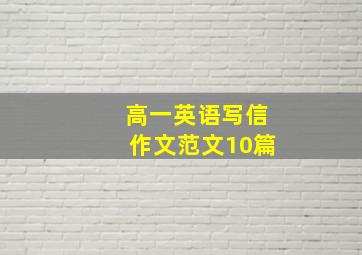 高一英语写信
作文范文10篇